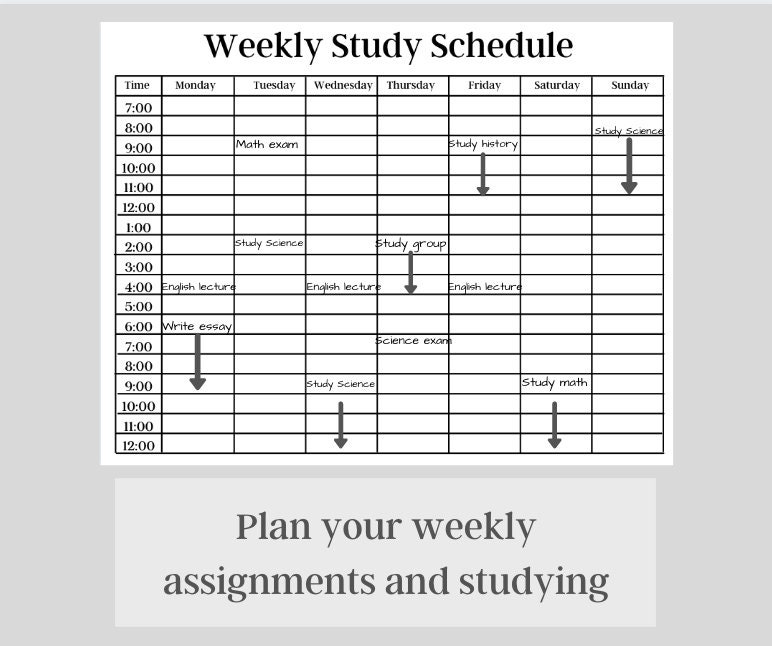 Weekly Study Schedule

| Time | Monday | Tuesday | Wednesday | Thursday | Friday | Saturday | Sunday |
|---|---|---|---|---|---|---|---|
| 7:00 | | | | | | | |
| 8:00 | | | | | | | Study Science |
| 9:00 | | Math exam | | | Study history | | |
| 10:00 | | | | | | | |
| 11:00 | | | | | | | |
| 12:00 | | | | | | | |
| 1:00 | | | | | | | |
| 2:00 | | Study Science | | Study group | | | |
| 3:00 | | | | | | | |
| 4:00 | English lecture | | English lecture | | English lecture | | |
| 5:00 | | | | | | | |
| 6:00 | Write essay | | | | | | |
| 7:00 | | | | Science exam | | | |
| 8:00 | | | | | | | |
| 9:00 | | | Study Science | | | Study math | |
| 10:00 | | | | | | | |
| 11:00 | | | | | | | |
| 12:00 | | | | | | | |

Plan your weekly assignments and studying